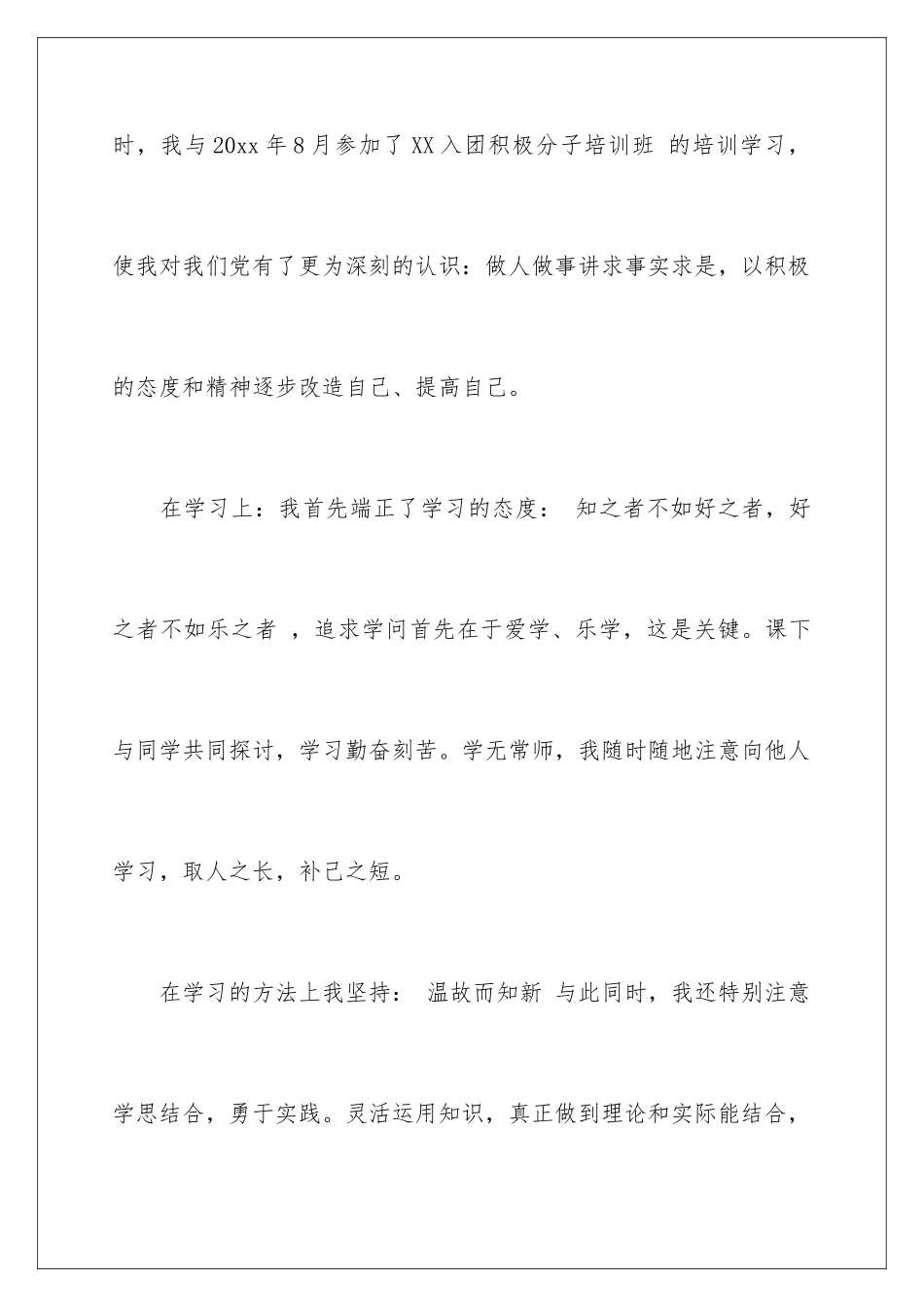 时，我与20xx年8月参加了XX入团积极分子培训班 的培训学习，使我对我们党有了更为深刻的认识：做人做事讲求事实求是，以积极的态度和精神逐步改造自己、提高自己。

在学习上：我首先端正了学习的态度： 知之者不如好之者，好之者不如乐之者 ，追求学问首先在于爱学、乐学，这是关键。课下与同学共同探讨，学习勤奋刻苦。学无常师，我随时随地注意向他人学习，取人之长，补己之短。

在学习的方法上我坚持： 温故而知新 与此同时，我还特别注意学思结合，勇于实践。灵活运用知识，真正做到理论和实际能结合，